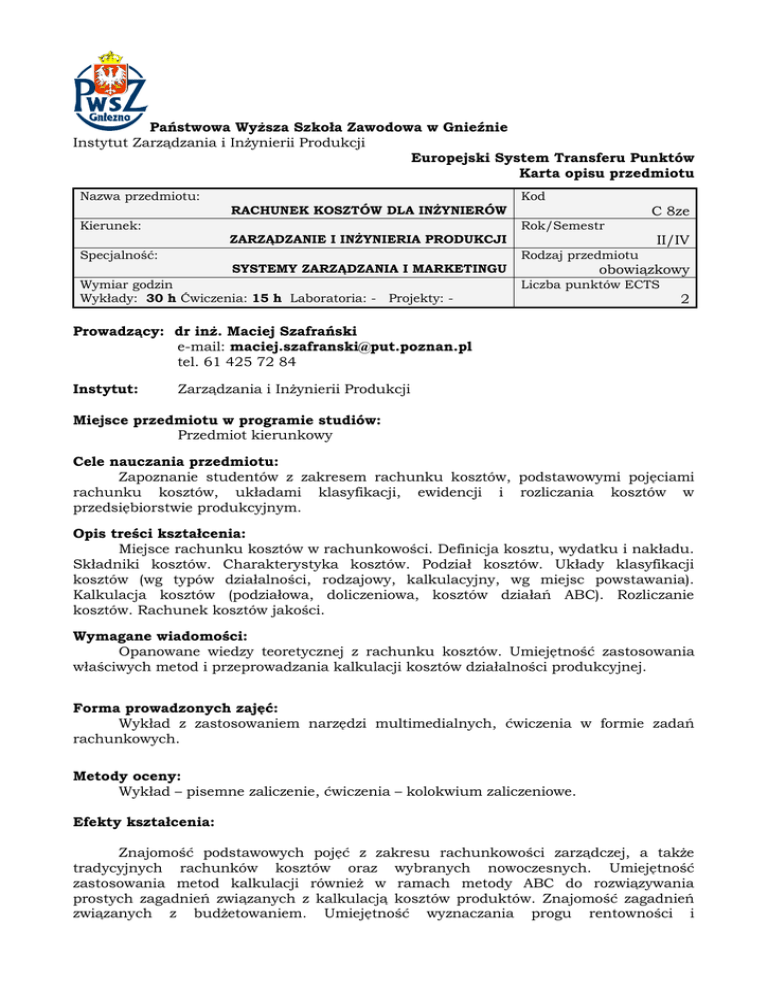 PWSZ
Gniezno

Państwowa Wyższa Szkoła Zawodowa w Gnieźnie
Instytut Zarządzania i Inżynierii Produkcji

Europejski System Transferu Punktów
Karta opisu przedmiotu

| Nazwa przedmiotu: RACHUNEK KOSZTÓW DLA INŻYNIERÓW | Kod C 8ze |
|---|---|
| Kierunek: ZARZĄDZANIE I INŻYNIERIA PRODUKCJI | Rok/Semestr II/IV |
| Specjalność: SYSTEMY ZARZĄDZANIA I MARKETINGU | Rodzaj przedmiotu obowiązkowy |
| Wymiar godzin Wykłady: 30 h Ćwiczenia: 15 h Laboratoria: - Projekty: - | Liczba punktów ECTS 2 |

Prowadzący: dr inż. Maciej Szafrański
e-mail: maciej.szafranski@put.poznan.pl
tel. 61 425 72 84

Instytut: Zarządzania i Inżynierii Produkcji

Miejsce przedmiotu w programie studiów:
Przedmiot kierunkowy

Cele nauczania przedmiotu:
Zapoznanie studentów z zakresem rachunku kosztów, podstawowymi pojęciami rachunku kosztów, układami klasyfikacji, ewidencji i rozliczania kosztów w przedsiębiorstwie produkcyjnym.

Opis treści kształcenia:
Miejsce rachunku kosztów w rachunkowości. Definicja kosztu, wydatku i nakładu. Składniki kosztów. Charakterystyka kosztów. Podział kosztów. Układy klasyfikacji kosztów (wg typów działalności, rodzajowy, kalkulacyjny, wg miejsc powstawania). Kalkulacja kosztów (podziałowa, doliczeniowa, kosztów działań ABC). Rozliczanie kosztów. Rachunek kosztów jakości.

Wymagane wiadomości:
Opanowane wiedzy teoretycznej z rachunku kosztów. Umiejętność zastosowania właściwych metod i przeprowadzania kalkulacji kosztów działalności produkcyjnej.

Forma prowadzonych zajęć:
Wykład z zastosowaniem narzędzi multimedialnych, ćwiczenia w formie zadań rachunkowych.

Metody oceny:
Wykład – pisemne zaliczenie, ćwiczenia – kolokwium zaliczeniowe.

Efekty kształcenia:

Znajomość podstawowych pojęć z zakresu rachunkowości zarządczej, a także tradycyjnych rachunków kosztów oraz wybranych nowoczesnych. Umiejętność zastosowania metod kalkulacji również w ramach metody ABC do rozwiązywania prostych zagadnień związanych z kalkulacją kosztów produktów. Znajomość zagadnień związanych z budżetowaniem. Umiejętność wyznaczania progu rentowności i